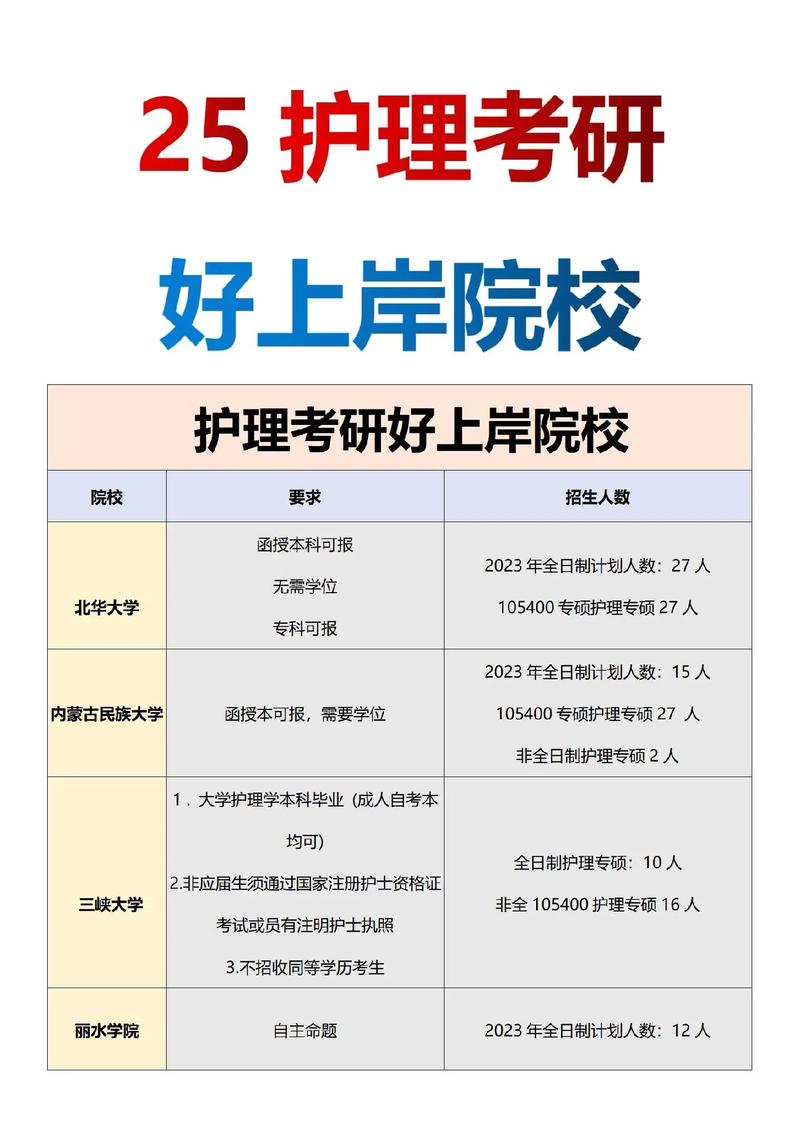 25 护理考研

好上岸院校

护理考研好上岸院校

| 院校 | 要求 | 招生人数 |
|---|---|---|
| 北华大学 | 函授本科可报 无需学位 专科可报 | 2023 年全日制计划人数：27 人 105400 专硕护理专硕 27 人 |
| 内蒙古民族大学 | 函授本可报，需要学位 | 2023 年全日制计划人数：15 人 105400 专硕护理专硕 27 人 非全日制护理专硕 2 人 |
| 三峡大学 | 1．大学护理学本科毕业（成人自考本均可） 2.非应届生须通过国家注册护士资格证考试或员有注明护士执照 3.不招收同等学历考生 | 全日制护理专硕：10 人 非全 105400 护理专硕 16 人 |
| 丽水学院 | 自主命题 | 2023 年全日制计划人数：12 人 |